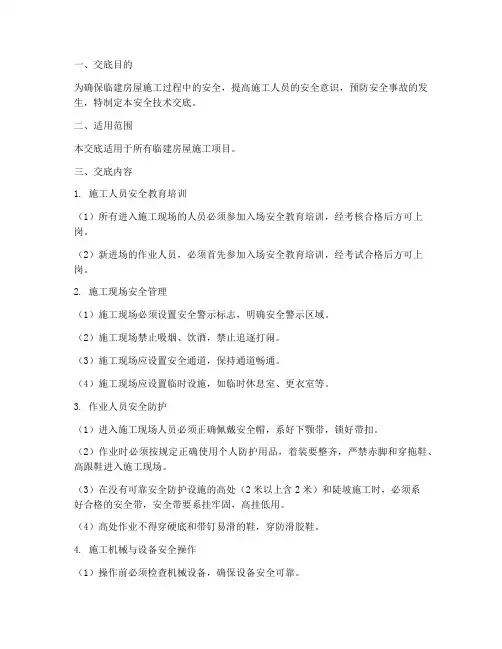 一、交底目的

为确保临建房屋施工过程中的安全，提高施工人员的安全意识，预防安全事故的发生，特制定本安全技术交底。

二、适用范围

本交底适用于所有临建房屋施工项目。

三、交底内容

1. 施工人员安全教育培训

（1）所有进入施工现场的人员必须参加入场安全教育培训，经考核合格后方可上岗。

（2）新进场的作业人员，必须首先参加入场安全教育培训，经考试合格后方可上岗。

2. 施工现场安全管理

（1）施工现场必须设置安全警示标志，明确安全警示区域。

（2）施工现场禁止吸烟、饮酒，禁止追逐打闹。

（3）施工现场应设置安全通道，保持通道畅通。

（4）施工现场应设置临时设施，如临时休息室、更衣室等。

3. 作业人员安全防护

（1）进入施工现场人员必须正确佩戴安全帽，系好下颚带，锁好带扣。

（2）作业时必须按规定正确使用个人防护用品，着装要整齐，严禁赤脚和穿拖鞋、高跟鞋进入施工现场。

（3）在没有可靠安全防护设施的高处（2米以上含2米）和陡坡施工时，必须系好合格的安全带，安全带要系挂牢固，高挂低用。

（4）高处作业不得穿硬底和带钉易滑的鞋，穿防滑胶鞋。

4. 施工机械与设备安全操作

（1）操作前必须检查机械设备，确保设备安全可靠。